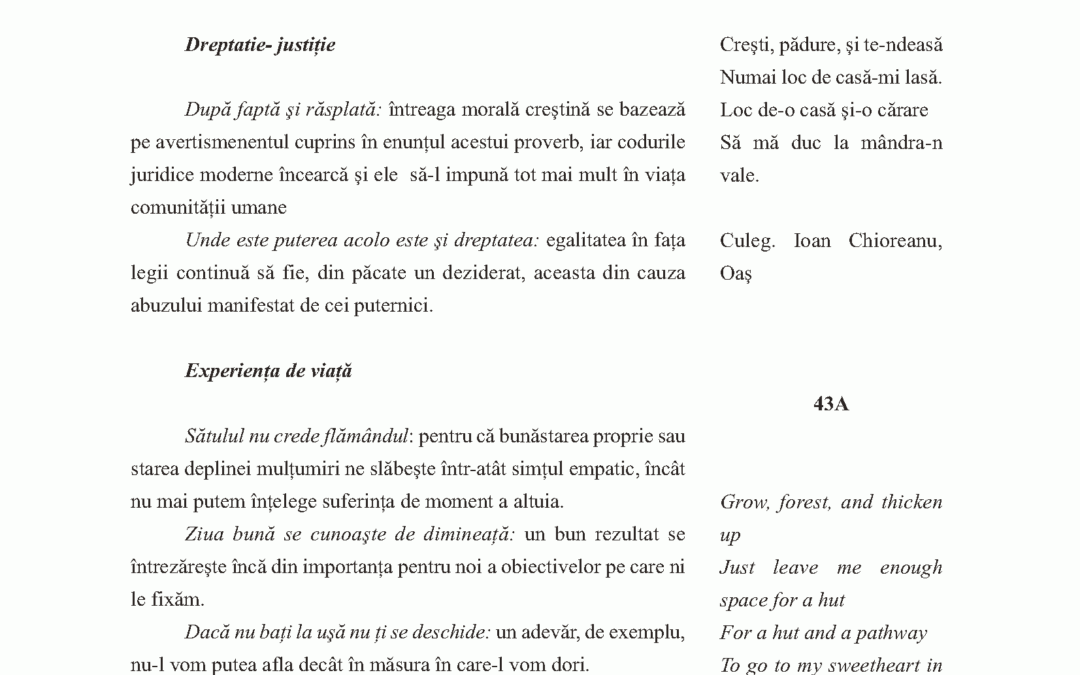 Dreptatie- justiție

După faptă și răsplată: întreaga morală creștină se bazează pe avertismenentul cuprins în enunțul acestui proverb, iar codurile juridice moderne încearcă și ele să-l impună tot mai mult în viața comunității umane

Unde este puterea acolo este și dreptatea: egalitatea în fața legii continuă să fie, din păcate un deziderat, aceasta din cauza abuzului manifestat de cei puternici.

Experiența de viață

Sătulul nu crede flămândul: pentru că bunăstarea proprie sau starea deplinei mulțumiri ne slăbește într-atât simțul empatic, încât nu mai putem înțelege suferința de moment a altuia.

Ziua bună se cunoaște de dimineață: un bun rezultat se întrezărește încă din importanța pentru noi a obiectivelor pe care ni le fixăm.

Dacă nu bați la ușă nu ți se deschide: un adevăr, de exemplu, nu-l vom putea afla decât în măsura în care-l vom dori.

Crești, pădure, și te-ndeasă
Numai loc de casă-mi lasă.
Loc de-o casă și-o cărare
Să mă duc la mândra-n vale.

Culeg. Ioan Chioreanu, Oaș

43A

Grow, forest, and thicken up
Just leave me enough space for a hut
For a hut and a pathway
To go to my sweetheart in